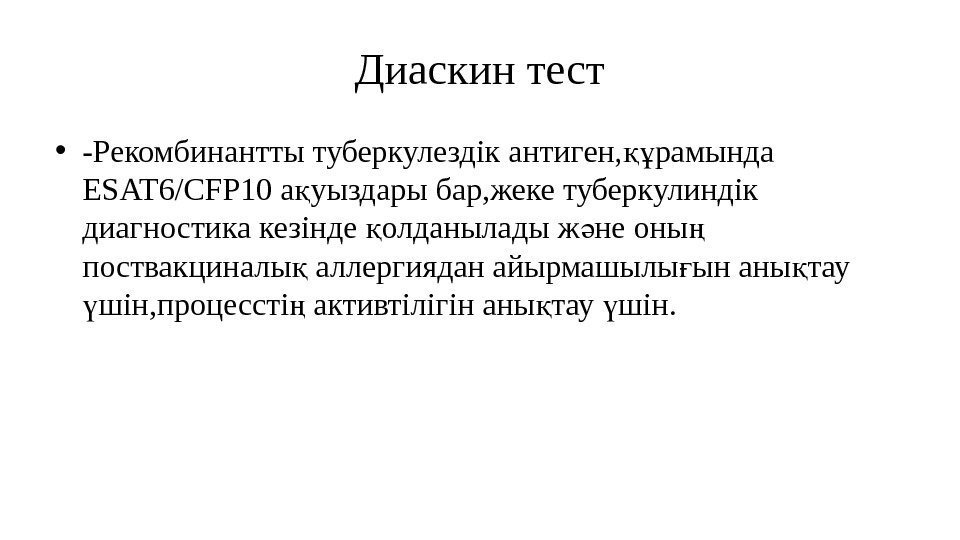 Диаскин тест

• -Рекомбинантты туберкулездік антиген,құрамында ESAT6/CFP10 ақуыздары бар,жеке туберкулиндік диагностика кезінде қолданылады және оның поствакциналық аллергиядан айырмашылығын анықтау үшін,процесстің активтілігін анықтау үшін.